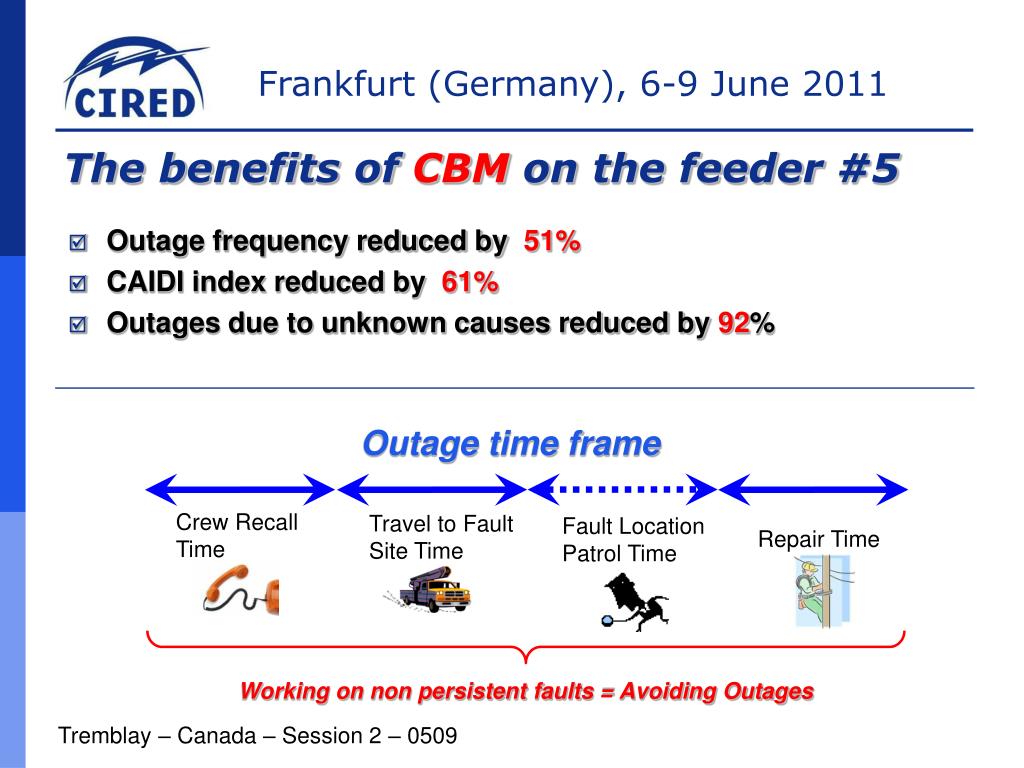 CIRED

Frankfurt (Germany), 6-9 June 2011

The benefits of CBM on the feeder #5

☑ Outage frequency reduced by 51%
☑ CAIDI index reduced by 61%
☑ Outages due to unknown causes reduced by 92%

Outage time frame

Crew Recall Time

Travel to Fault Site Time

Fault Location Patrol Time

Repair Time

Working on non persistent faults = Avoiding Outages

Tremblay – Canada – Session 2 – 0509